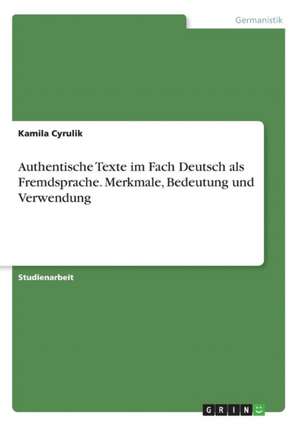 Germanistik

Kamila Cyrulik

Authentische Texte im Fach Deutsch als Fremdsprache. Merkmale, Bedeutung und Verwendung

Studienarbeit

GRIN